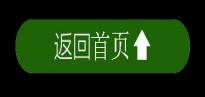 返回首页